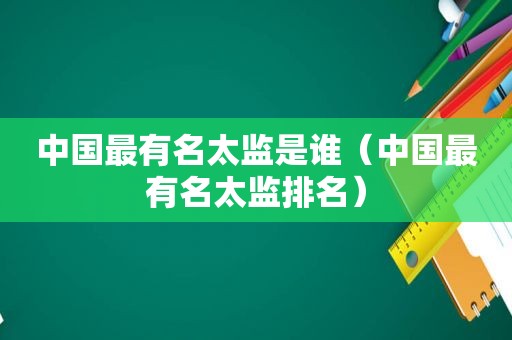 中国最有名太监是谁（中国最有名太监排名）